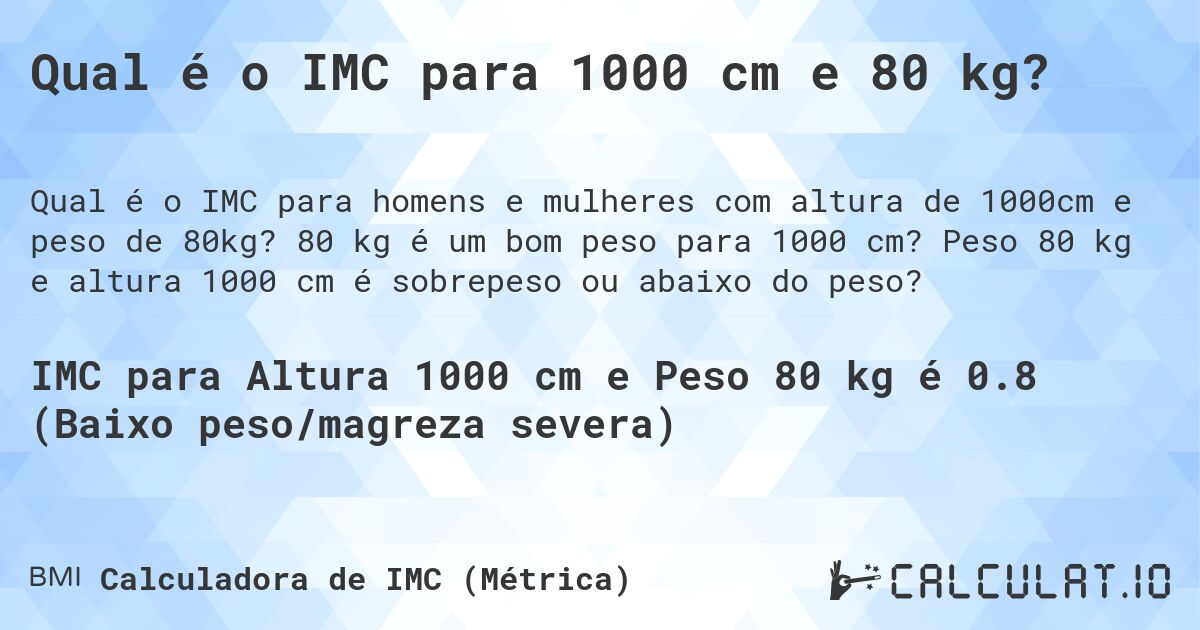 Qual é o IMC para 1000 cm e 80 kg?

Qual é o IMC para homens e mulheres com altura de 1000cm e peso de 80kg? 80 kg é um bom peso para 1000 cm? Peso 80 kg e altura 1000 cm é sobrepeso ou abaixo do peso?

IMC para Altura 1000 cm e Peso 80 kg é 0.8 (Baixo peso/magreza severa)

BMI Calculadora de IMC (Métrica)

CALCULAT.IO